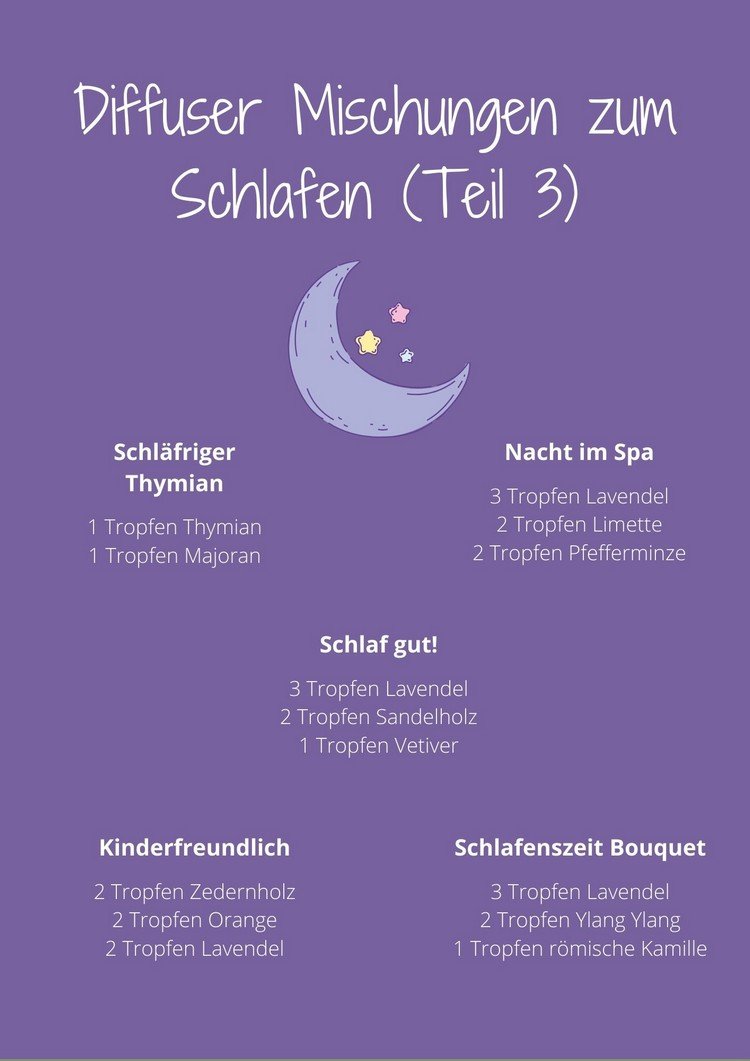 Diffuser Mischungen zum Schlafen (Teil 3)

Schläfriger Thymian

1 Tropfen Thymian
1 Tropfen Majoran

Nacht im Spa

3 Tropfen Lavendel
2 Tropfen Limette
2 Tropfen Pfefferminze

Schlaf gut!

3 Tropfen Lavendel
2 Tropfen Sandelholz
1 Tropfen Vetiver

Kinderfreundlich

2 Tropfen Zedernholz
2 Tropfen Orange
2 Tropfen Lavendel

Schlafenszeit Bouquet

3 Tropfen Lavendel
2 Tropfen Ylang Ylang
1 Tropfen römische Kamille